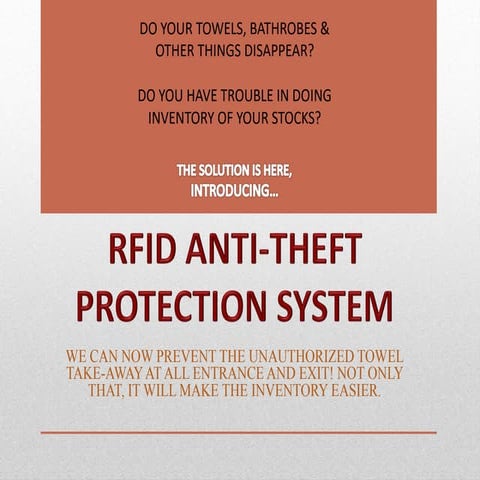 DO YOUR TOWELS, BATHROBES & OTHER THINGS DISAPPEAR?

DO YOU HAVE TROUBLE IN DOING INVENTORY OF YOUR STOCKS?

THE SOLUTION IS HERE, INTRODUCING...

RFID ANTI-THEFT PROTECTION SYSTEM

WE CAN NOW PREVENT THE UNAUTHORIZED TOWEL TAKE-AWAY AT ALL ENTRANCE AND EXIT! NOT ONLY THAT, IT WILL MAKE THE INVENTORY EASIER.